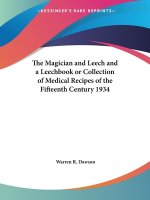 KESSINGER'S RARE REPRINTS

The Magician and Leech and a Leechbook or Collection of Medical Recipes of the Fifteenth Century 1934

Warren R. Dawson